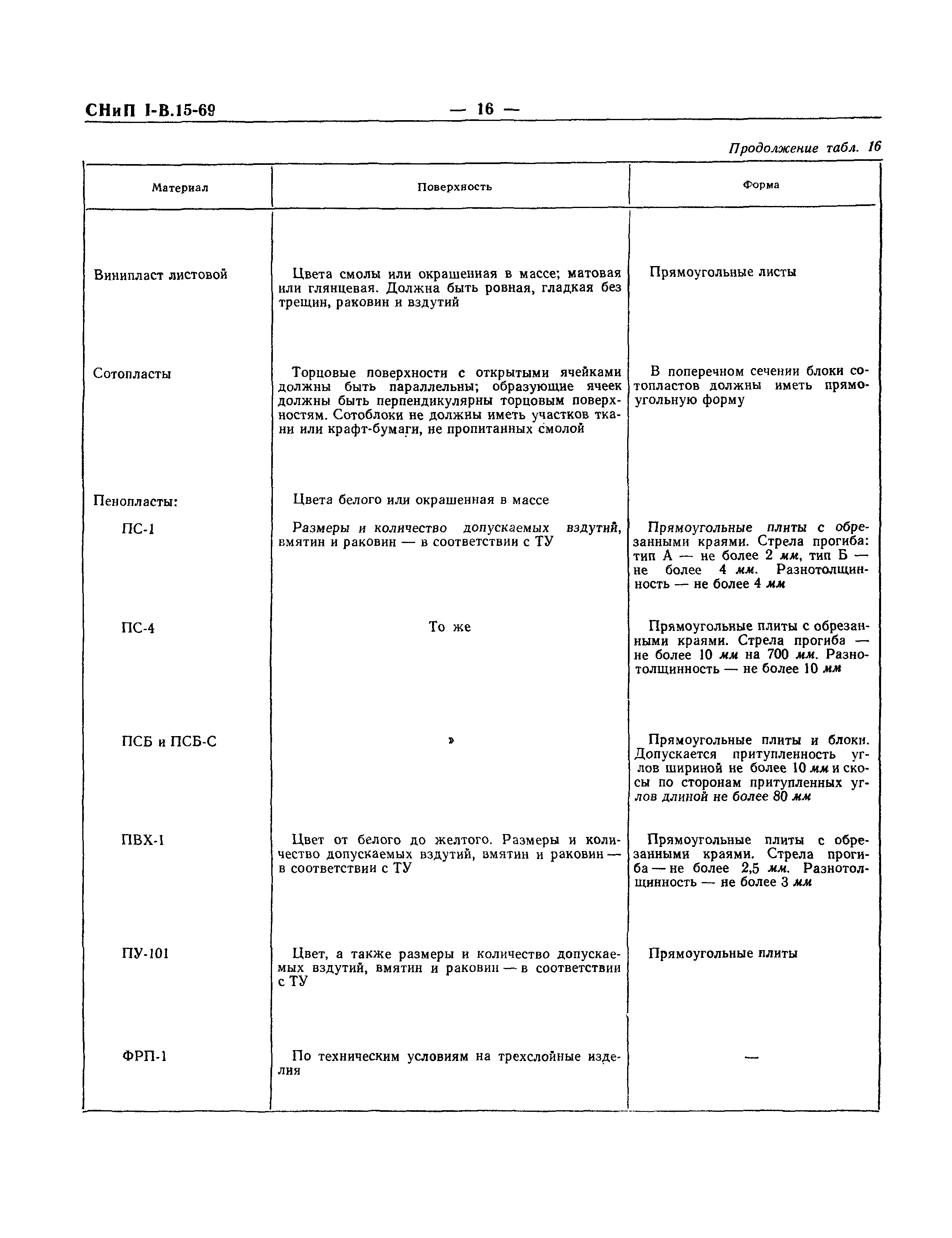 СНиП I-В.15-69 — 16 —

Продолжение табл. 16

| Материал | Поверхность | Форма |
|---|---|---|
| Винипласт листовой | Цвета смолы или окрашенная в массе; матовая или глянцевая. Должна быть ровная, гладкая без трещин, раковин и вздутий | Прямоугольные листы |
| Сотопласты | Торцовые поверхности с открытыми ячейками должны быть параллельны; образующие ячеек должны быть перпендикулярны торцовым поверхностям. Сотоблоки не должны иметь участков ткани или крафт-бумаги, не пропитанных смолой | В поперечном сечении блоки сотопластов должны иметь прямоугольную форму |
| Пенопласты: | Цвета белого или окрашенная в массе | |
| ПС-1 | Размеры и количество допускаемых вздутий, вмятин и раковин — в соответствии с ТУ | Прямоугольные плиты с обрезанными краями. Стрела прогиба: тип А — не более 2 мм, тип Б — не более 4 мм. Разнотолщинность — не более 4 мм |
| ПС-4 | То же | Прямоугольные плиты с обрезанными краями. Стрела прогиба — не более 10 мм на 700 мм. Разнотолщинность — не более 10 мм |
| ПСБ и ПСБ-С | » | Прямоугольные плиты и блоки. Допускается притупленность углов шириной не более 10 мм и скосы по сторонам притупленных углов длиной не более 80 мм |
| ПВХ-1 | Цвет от белого до желтого. Размеры и количество допускаемых вздутий, вмятин и раковин — в соответствии с ТУ | Прямоугольные плиты с обрезанными краями. Стрела прогиба — не более 2,5 мм. Разнотолщинность — не более 3 мм |
| ПУ-101 | Цвет, а также размеры и количество допускаемых вздутий, вмятин и раковин — в соответствии с ТУ | Прямоугольные плиты |
| ФРП-1 | По техническим условиям на трехслойные изделия | — |